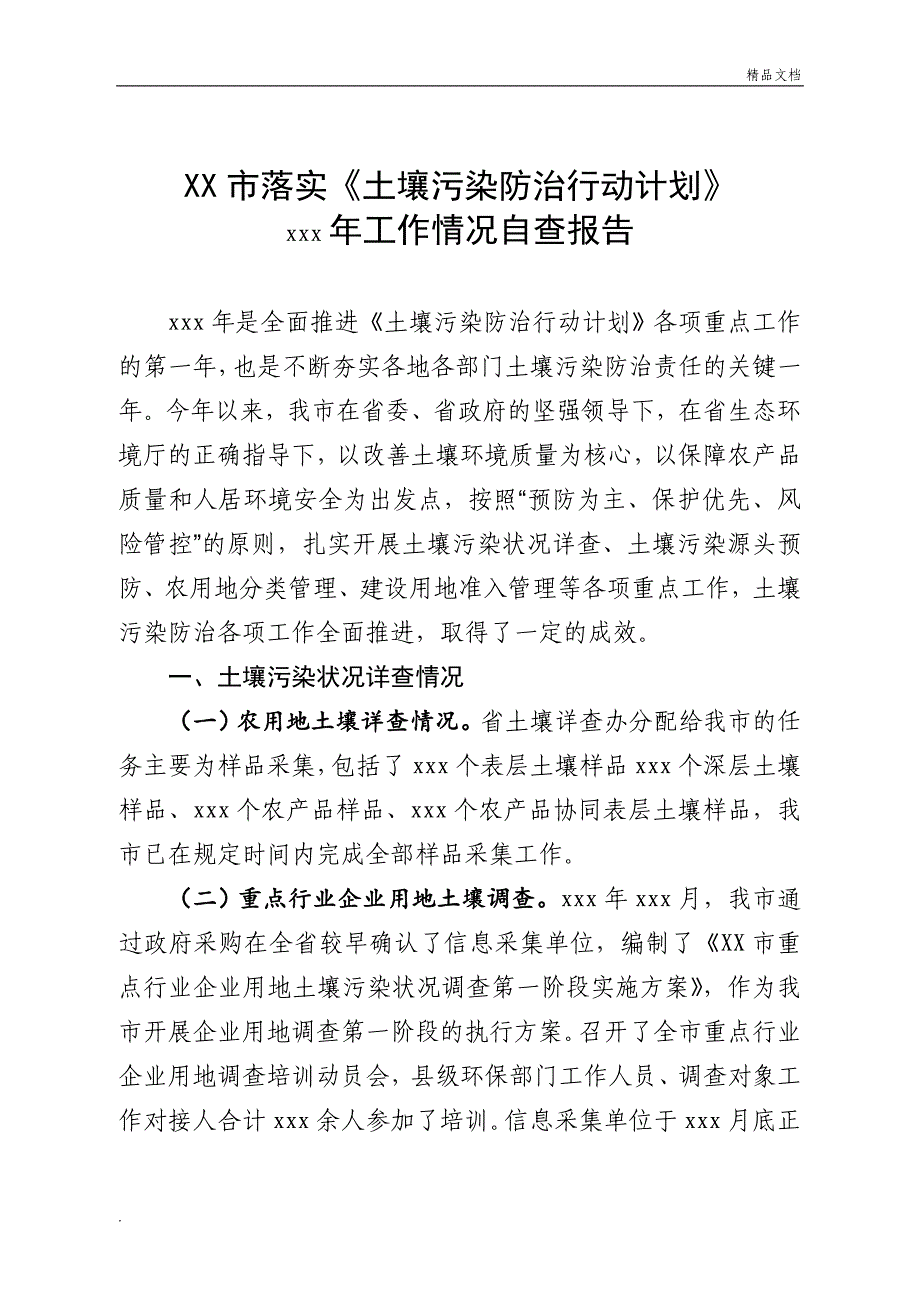 精品文档

XX 市落实《土壤污染防治行动计划》
xxx 年工作情况自查报告

xxx 年是全面推进《土壤污染防治行动计划》各项重点工作的第一年，也是不断夯实各地各部门土壤污染防治责任的关键一年。今年以来，我市在省委、省政府的坚强领导下，在省生态环境厅的正确指导下，以改善土壤环境质量为核心，以保障农产品质量和人居环境安全为出发点，按照“预防为主、保护优先、风险管控”的原则，扎实开展土壤污染状况详查、土壤污染源头预防、农用地分类管理、建设用地准入管理等各项重点工作，土壤污染防治各项工作全面推进，取得了一定的成效。

一、土壤污染状况详查情况

（一）农用地土壤详查情况。省土壤详查办分配给我市的任务主要为样品采集，包括了 xxx 个表层土壤样品 xxx 个深层土壤样品、xxx 个农产品样品、xxx 个农产品协同表层土壤样品，我市已在规定时间内完成全部样品采集工作。

（二）重点行业企业用地土壤调查。xxx 年 xxx 月，我市通过政府采购在全省较早确认了信息采集单位，编制了《XX 市重点行业企业用地土壤污染状况调查第一阶段实施方案》，作为我市开展企业用地调查第一阶段的执行方案。召开了全市重点行业企业用地调查培训动员会，县级环保部门工作人员、调查对象工作对接人合计 xxx 余人参加了培训。信息采集单位于 xxx 月底正

.